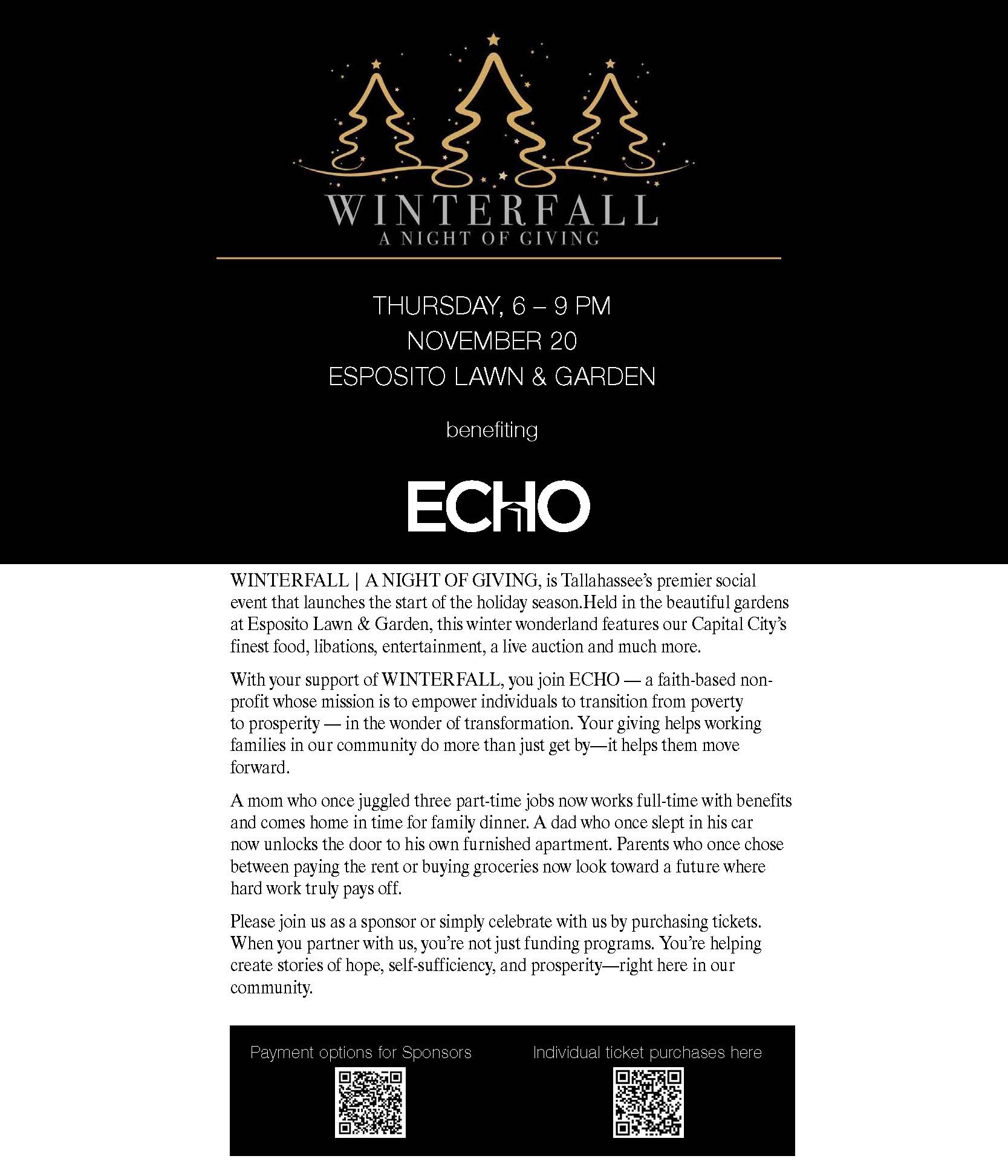 WINTERFALL
A NIGHT OF GIVING

THURSDAY, 6 – 9 PM
NOVEMBER 20
ESPOSITO LAWN & GARDEN

benefiting

ECHO

WINTERFALL | A NIGHT OF GIVING, is Tallahassee's premier social event that launches the start of the holiday season.Held in the beautiful gardens at Esposito Lawn & Garden, this winter wonderland features our Capital City's finest food, libations, entertainment, a live auction and much more.

With your support of WINTERFALL, you join ECHO — a faith-based non-profit whose mission is to empower individuals to transition from poverty to prosperity — in the wonder of transformation. Your giving helps working families in our community do more than just get by—it helps them move forward.

A mom who once juggled three part-time jobs now works full-time with benefits and comes home in time for family dinner. A dad who once slept in his car now unlocks the door to his own furnished apartment. Parents who once chose between paying the rent or buying groceries now look toward a future where hard work truly pays off.

Please join us as a sponsor or simply celebrate with us by purchasing tickets. When you partner with us, you're not just funding programs. You're helping create stories of hope, self-sufficiency, and prosperity—right here in our community.

Payment options for Sponsors

Individual ticket purchases here